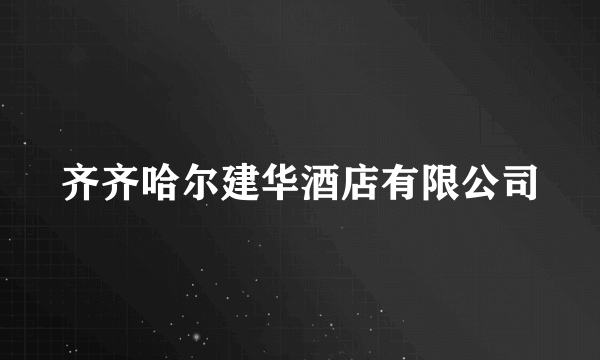 齐齐哈尔建华酒店有限公司